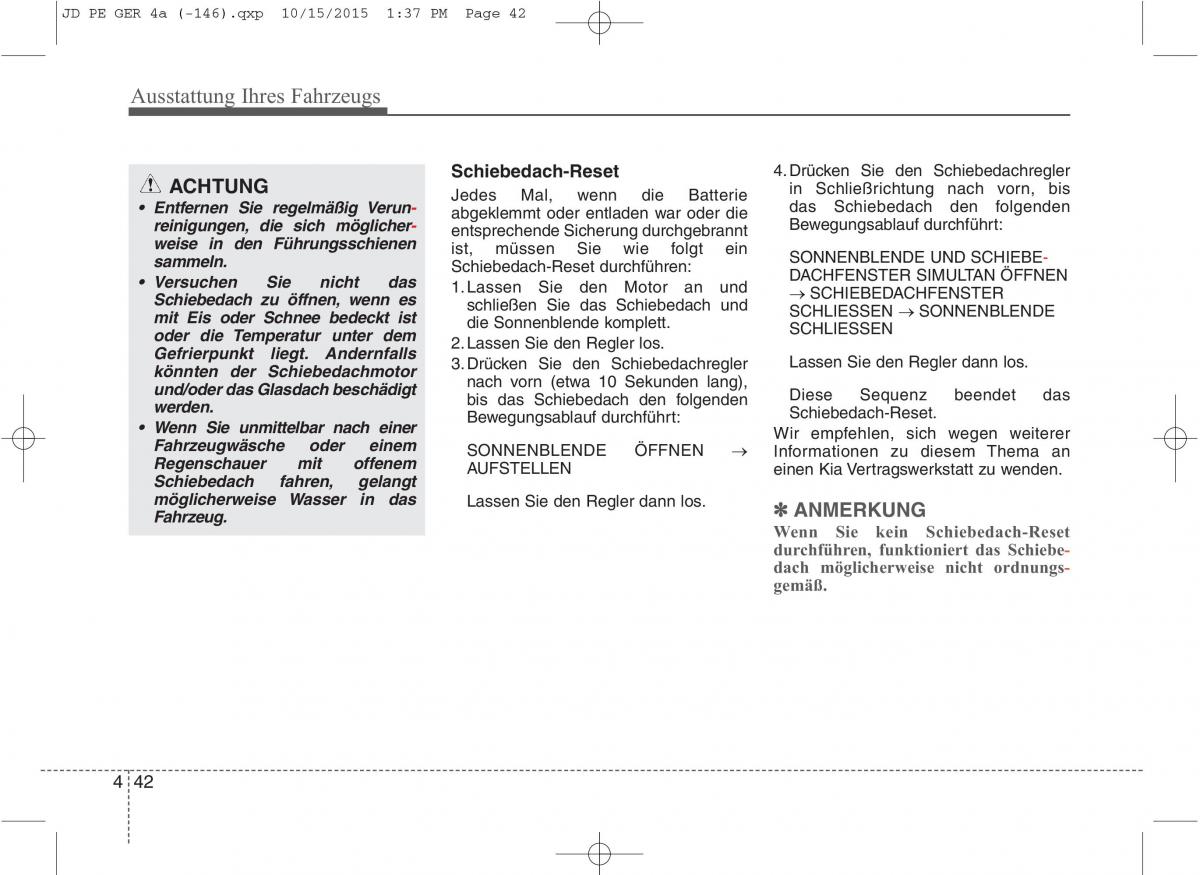 JD PE GER 4a (-146).qxp 10/15/2015 1:37 PM Page 42

Ausstattung Ihres Fahrzeugs

ACHTUNG
• Entfernen Sie regelmäßig Verunreinigungen, die sich möglicherweise in den Führungsschienen sammeln.
• Versuchen Sie nicht das Schiebedach zu öffnen, wenn es mit Eis oder Schnee bedeckt ist oder die Temperatur unter dem Gefrierpunkt liegt. Andernfalls könnten der Schiebedachmotor und/oder das Glasdach beschädigt werden.
• Wenn Sie unmittelbar nach einer Fahrzeugwäsche oder einem Regenschauer mit offenem Schiebedach fahren, gelangt möglicherweise Wasser in das Fahrzeug.

Schiebedach-Reset
Jedes Mal, wenn die Batterie abgeklemmt oder entladen war oder die entsprechende Sicherung durchgebrannt ist, müssen Sie wie folgt ein Schiebedach-Reset durchführen:
1. Lassen Sie den Motor an und schließen Sie das Schiebedach und die Sonnenblende komplett.
2. Lassen Sie den Regler los.
3. Drücken Sie den Schiebedachregler nach vorn (etwa 10 Sekunden lang), bis das Schiebedach den folgenden Bewegungsablauf durchführt:

SONNENBLENDE ÖFFNEN → AUFSTELLEN

Lassen Sie den Regler dann los.

4. Drücken Sie den Schiebedachregler in Schließrichtung nach vorn, bis das Schiebedach den folgenden Bewegungsablauf durchführt:

SONNENBLENDE UND SCHIEBEDACHFENSTER SIMULTAN ÖFFNEN → SCHIEBEDACHFENSTER SCHLIESSEN → SONNENBLENDE SCHLIESSEN

Lassen Sie den Regler dann los.

Diese Sequenz beendet das Schiebedach-Reset.
Wir empfehlen, sich wegen weiterer Informationen zu diesem Thema an einen Kia Vertragswerkstatt zu wenden.

✽ ANMERKUNG
Wenn Sie kein Schiebedach-Reset durchführen, funktioniert das Schiebedach möglicherweise nicht ordnungsgemäß.

4 42